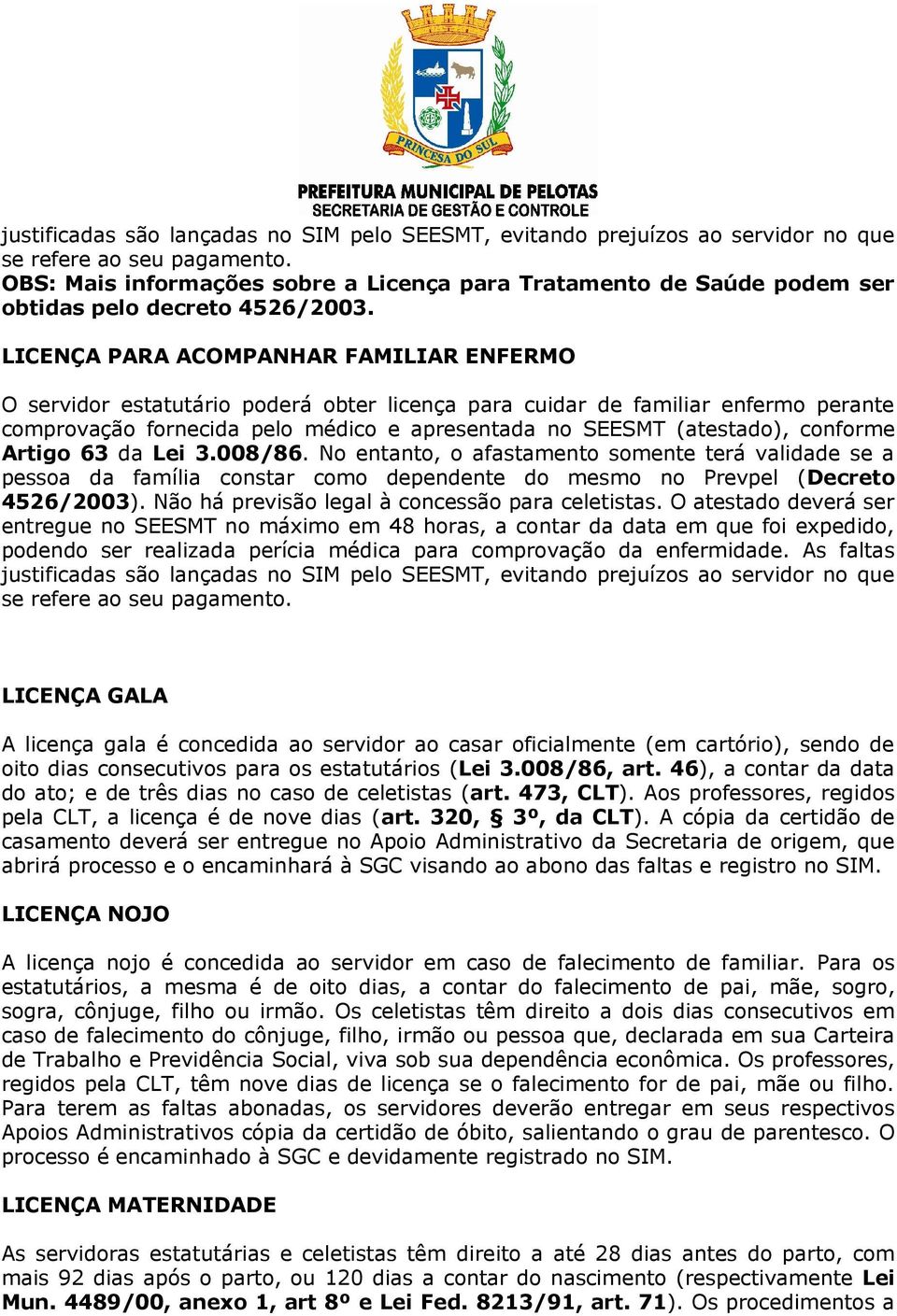 PRINCESA DO SUL

PREFEITURA MUNICIPAL DE PELOTAS
SECRETARIA DE GESTÃO E CONTROLE

justificadas são lançadas no SIM pelo SEESMT, evitando prejuízos ao servidor no que se refere ao seu pagamento.
OBS: Mais informações sobre a Licença para Tratamento de Saúde podem ser obtidas pelo decreto 4526/2003.

LICENÇA PARA ACOMPANHAR FAMILIAR ENFERMO

O servidor estatutário poderá obter licença para cuidar de familiar enfermo perante comprovação fornecida pelo médico e apresentada no SEESMT (atestado), conforme Artigo 63 da Lei 3.008/86. No entanto, o afastamento somente terá validade se a pessoa da família constar como dependente do mesmo no Prevpel (Decreto 4526/2003). Não há previsão legal à concessão para celetistas. O atestado deverá ser entregue no SEESMT no máximo em 48 horas, a contar da data em que foi expedido, podendo ser realizada perícia médica para comprovação da enfermidade. As faltas justificadas são lançadas no SIM pelo SEESMT, evitando prejuízos ao servidor no que se refere ao seu pagamento.

LICENÇA GALA

A licença gala é concedida ao servidor ao casar oficialmente (em cartório), sendo de oito dias consecutivos para os estatutários (Lei 3.008/86, art. 46), a contar da data do ato; e de três dias no caso de celetistas (art. 473, CLT). Aos professores, regidos pela CLT, a licença é de nove dias (art. 320, § 3º, da CLT). A cópia da certidão de casamento deverá ser entregue no Apoio Administrativo da Secretaria de origem, que abrirá processo e o encaminhará à SGC visando ao abono das faltas e registro no SIM.

LICENÇA NOJO

A licença nojo é concedida ao servidor em caso de falecimento de familiar. Para os estatutários, a mesma é de oito dias, a contar do falecimento de pai, mãe, sogro, sogra, cônjuge, filho ou irmão. Os celetistas têm direito a dois dias consecutivos em caso de falecimento do cônjuge, filho, irmão ou pessoa que, declarada em sua Carteira de Trabalho e Previdência Social, viva sob sua dependência econômica. Os professores, regidos pela CLT, têm nove dias de licença se o falecimento for de pai, mãe ou filho. Para terem as faltas abonadas, os servidores deverão entregar em seus respectivos Apoios Administrativos cópia da certidão de óbito, salientando o grau de parentesco. O processo é encaminhado à SGC e devidamente registrado no SIM.

LICENÇA MATERNIDADE

As servidoras estatutárias e celetistas têm direito a até 28 dias antes do parto, com mais 92 dias após o parto, ou 120 dias a contar do nascimento (respectivamente Lei Mun. 4489/00, anexo 1, art 8º e Lei Fed. 8213/91, art. 71). Os procedimentos a